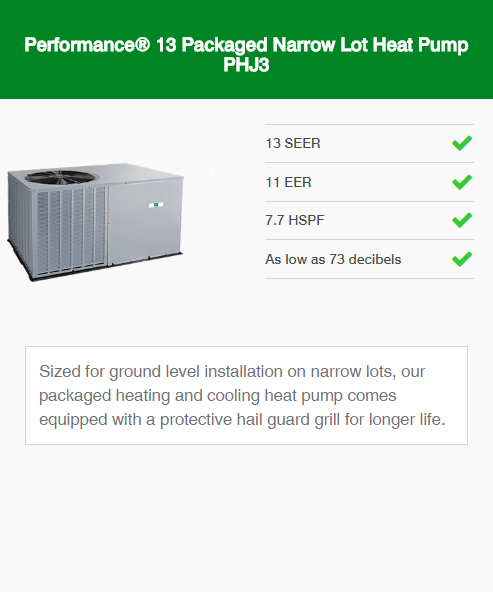 Performance® 13 Packaged Narrow Lot Heat Pump PHJ3

13 SEER

11 EER

7.7 HSPF

As low as 73 decibels

Sized for ground level installation on narrow lots, our packaged heating and cooling heat pump comes equipped with a protective hail guard grill for longer life.